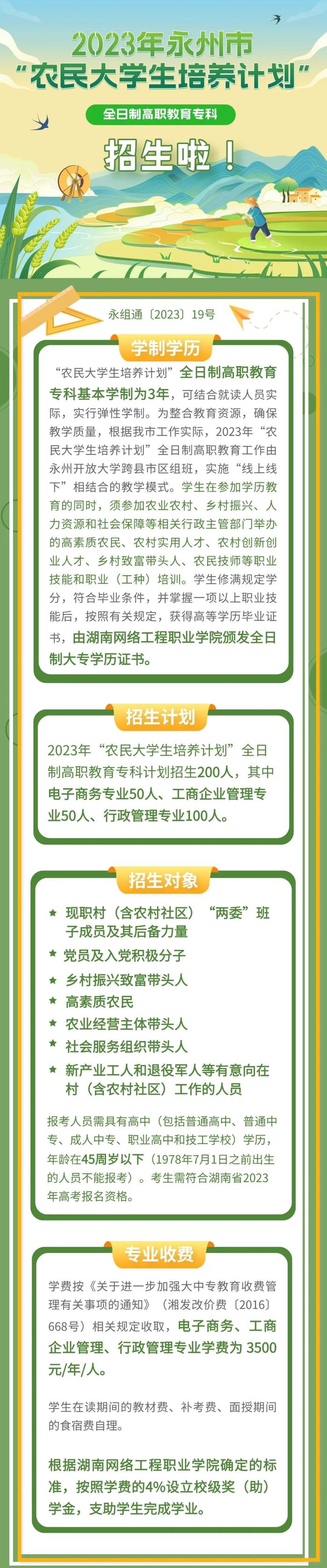 2023年永州市
“农民大学生培养计划”

全日制高职教育专科

招生啦！

永组通〔2023〕19号

学制学历

“农民大学生培养计划”全日制高职教育专科基本学制为3年，可结合就读人员实际，实行弹性学制。为整合教育资源，确保教学质量，根据我市工作实际，2023年“农民大学生培养计划”全日制高职教育工作由永州开放大学跨县市区组班，实施“线上线下”相结合的教学模式。学生在参加学历教育的同时，须参加农业农村、乡村振兴、人力资源和社会保障等相关行政主管部门举办的高素质农民、农村实用人才、农村创新创业人才、乡村致富带头人、农民技师等职业技能和职业（工种）培训。学生修满规定学分，符合毕业条件，并掌握一项以上职业技能后，按照有关规定，获得高等学历毕业证书，由湖南网络工程职业学院颁发全日制大专学历证书。

招生计划

2023年“农民大学生培养计划”全日制高职教育专科计划招生200人，其中电子商务专业50人、工商企业管理专业50人、行政管理专业100人。

招生对象

★ 现职村（含农村社区）“两委”班子成员及其后备力量
★ 党员及入党积极分子
★ 乡村振兴致富带头人
★ 高素质农民
★ 农业经营主体带头人
★ 社会服务组织带头人
★ 新产业工人和退役军人等有意向在村（含农村社区）工作的人员

报考人员需具有高中（包括普通高中、普通中专、成人中专、职业高中和技工学校）学历，年龄在45周岁以下（1978年7月1日之前出生的人员不能报考）。考生需符合湖南省2023年高考报名资格。

专业收费

学费按《关于进一步加强大中专教育收费管理有关事项的通知》（湘发改价费〔2016〕668号）相关规定收取，电子商务、工商企业管理、行政管理专业学费为 3500元/年/人。

学生在读期间的教材费、补考费、面授期间的食宿费自理。

根据湖南网络工程职业学院确定的标准，按照学费的4%设立校级奖（助）学金，支助学生完成学业。